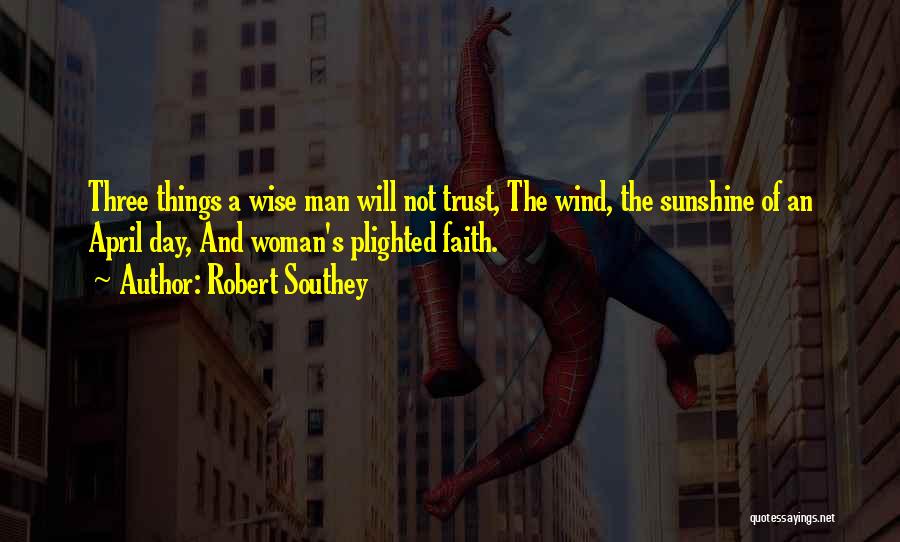 Three things a wise man will not trust, The wind, the sunshine of an April day, And woman's plighted faith.

~ Author: Robert Southey

quotessayings.net